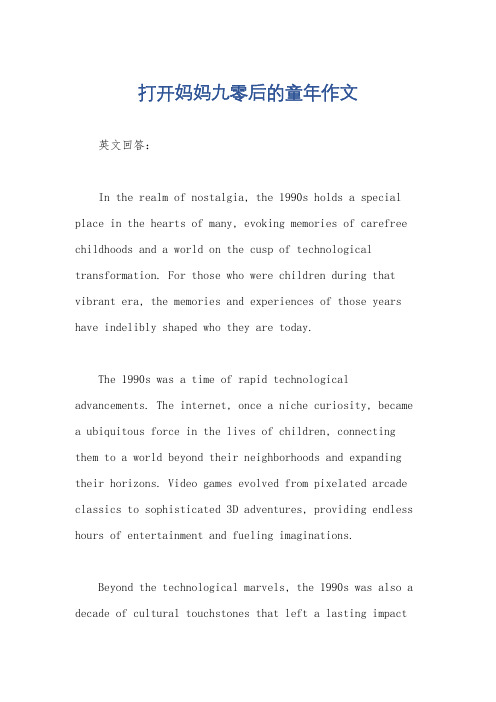 打开妈妈九零后的童年作文

英文回答：

In the realm of nostalgia, the 1990s holds a special place in the hearts of many, evoking memories of carefree childhoods and a world on the cusp of technological transformation. For those who were children during that vibrant era, the memories and experiences of those years have indelibly shaped who they are today.

The 1990s was a time of rapid technological advancements. The internet, once a niche curiosity, became a ubiquitous force in the lives of children, connecting them to a world beyond their neighborhoods and expanding their horizons. Video games evolved from pixelated arcade classics to sophisticated 3D adventures, providing endless hours of entertainment and fueling imaginations.

Beyond the technological marvels, the 1990s was also a decade of cultural touchstones that left a lasting impact